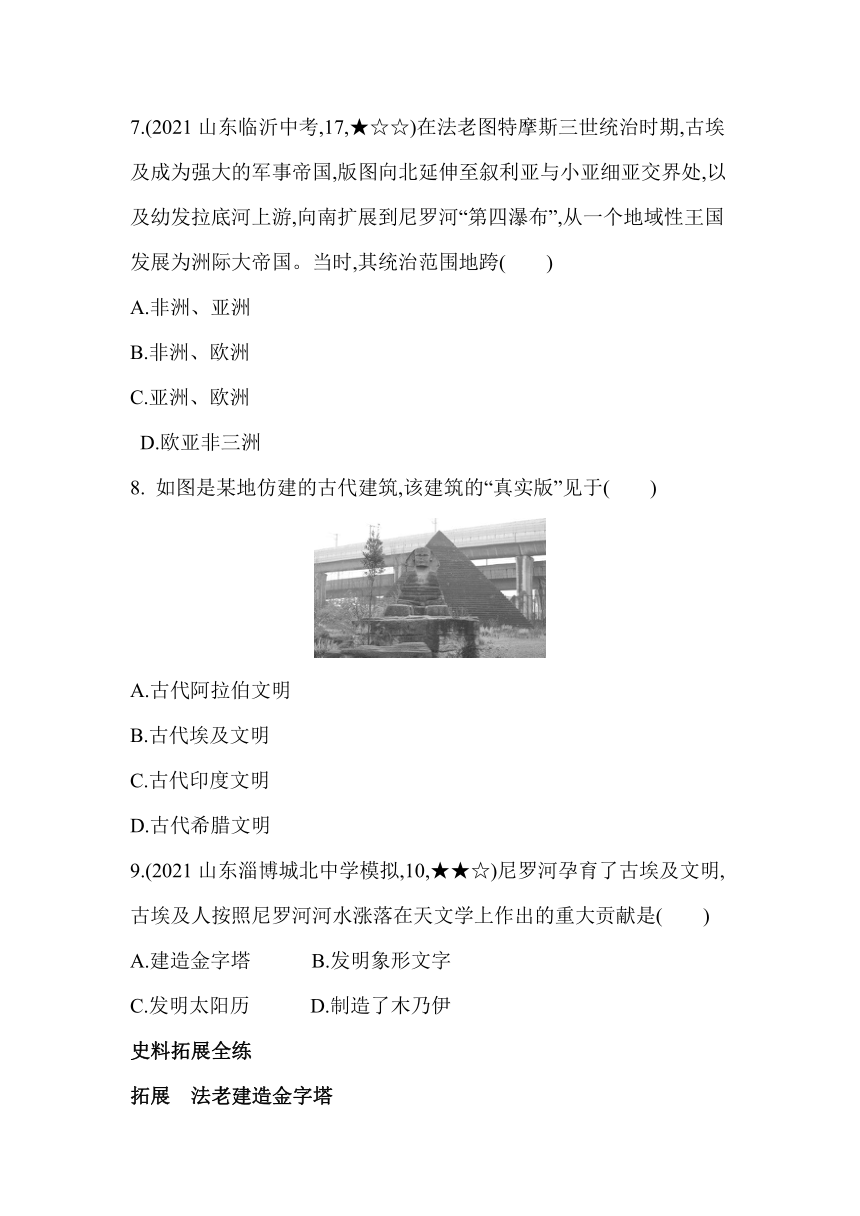 7.(2021 山东临沂中考,17,★☆☆)在法老图特摩斯三世统治时期,古埃及成为强大的军事帝国,版图向北延伸至叙利亚与小亚细亚交界处,以及幼发拉底河上游,向南扩展到尼罗河“第四瀑布”,从一个地域性王国发展为洲际大帝国。当时,其统治范围地跨(　　)

A.非洲、亚洲

B.非洲、欧洲

C.亚洲、欧洲

D.欧亚非三洲

8. 如图是某地仿建的古代建筑,该建筑的“真实版”见于(　　)

A.古代阿拉伯文明

B.古代埃及文明

C.古代印度文明

D.古代希腊文明

9.(2021 山东淄博城北中学模拟,10,★★☆)尼罗河孕育了古埃及文明,古埃及人按照尼罗河河水涨落在天文学上作出的重大贡献是(　　)

A.建造金字塔　　B.发明象形文字

C.发明太阳历　　D.制造了木乃伊

史料拓展全练

拓展　法老建造金字塔